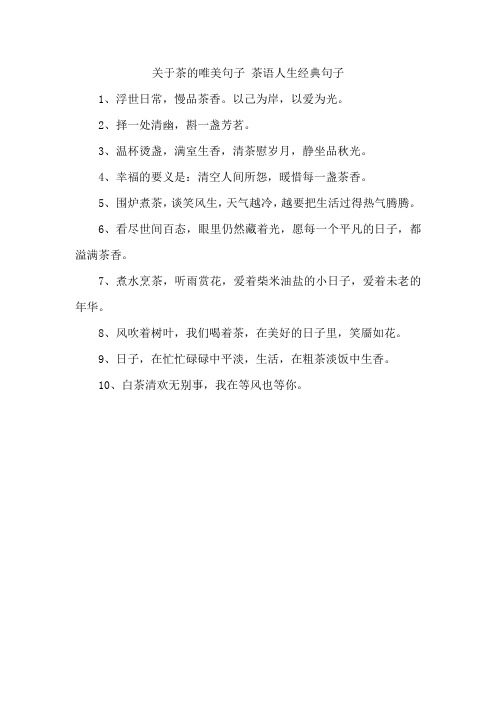 关于茶的唯美句子 茶语人生经典句子

1、浮世日常，慢品茶香。以己为岸，以爱为光。

2、择一处清幽，斟一盏芳茗。

3、温杯烫盏，满室生香，清茶慰岁月，静坐品秋光。

4、幸福的要义是：清空人间所怨，暖惜每一盏茶香。

5、围炉煮茶，谈笑风生，天气越冷，越要把生活过得热气腾腾。

6、看尽世间百态，眼里仍然藏着光，愿每一个平凡的日子，都溢满茶香。

7、煮水烹茶，听雨赏花，爱着柴米油盐的小日子，爱着未老的年华。

8、风吹着树叶，我们喝着茶，在美好的日子里，笑靥如花。

9、日子，在忙忙碌碌中平淡，生活，在粗茶淡饭中生香。

10、白茶清欢无别事，我在等风也等你。